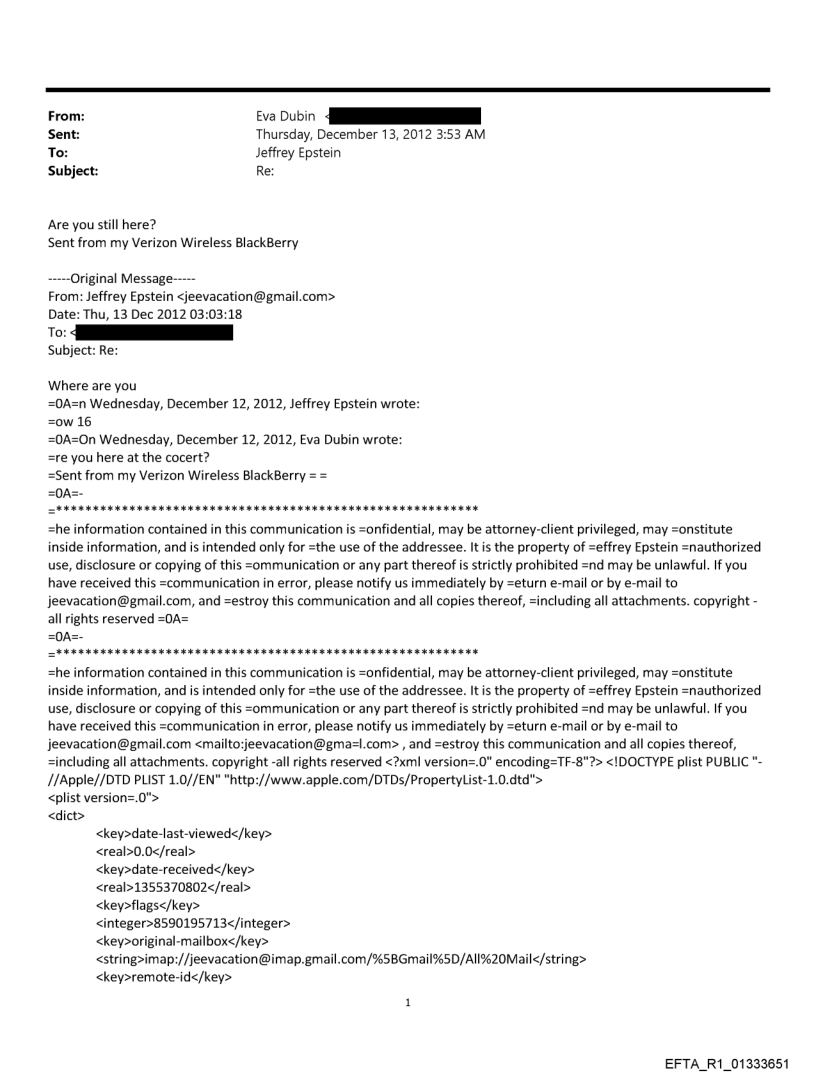 From: Eva Dubin <
Sent: Thursday, December 13, 2012 3:53 AM
To: Jeffrey Epstein
Subject: Re:

Are you still here?
Sent from my Verizon Wireless BlackBerry

-----Original Message-----
From: Jeffrey Epstein <jeevacation@gmail.com>
Date: Thu, 13 Dec 2012 03:03:18
To: <
Subject: Re:

Where are you
=0A=n Wednesday, December 12, 2012, Jeffrey Epstein wrote:
=ow 16
=0A=On Wednesday, December 12, 2012, Eva Dubin wrote:
=re you here at the cocert?
=Sent from my Verizon Wireless BlackBerry = =
=0A=-
=**********************************************************
=he information contained in this communication is =onfidential, may be attorney-client privileged, may =onstitute inside information, and is intended only for =the use of the addressee. It is the property of =effrey Epstein =nauthorized use, disclosure or copying of this =ommunication or any part thereof is strictly prohibited =nd may be unlawful. If you have received this =communication in error, please notify us immediately by =eturn e-mail or by e-mail to jeevacation@gmail.com, and =estroy this communication and all copies thereof, =including all attachments. copyright -all rights reserved =0A=
=0A=-
=**********************************************************
=he information contained in this communication is =onfidential, may be attorney-client privileged, may =onstitute inside information, and is intended only for =the use of the addressee. It is the property of =effrey Epstein =nauthorized use, disclosure or copying of this =ommunication or any part thereof is strictly prohibited =nd may be unlawful. If you have received this =communication in error, please notify us immediately by =eturn e-mail or by e-mail to jeevacation@gmail.com <mailto:jeevacation@gma=l.com> , and =estroy this communication and all copies thereof, =including all attachments. copyright -all rights reserved <?xml version=.0" encoding=TF-8"?> <!DOCTYPE plist PUBLIC "-//Apple//DTD PLIST 1.0//EN" "http://www.apple.com/DTDs/PropertyList-1.0.dtd">
<plist version=.0">
<dict>
<key>date-last-viewed</key>
<real>0.0</real>
<key>date-received</key>
<real>1355370802</real>
<key>flags</key>
<integer>8590195713</integer>
<key>original-mailbox</key>
<string>imap://jeevacation@imap.gmail.com/%5BGmail%5D/All%20Mail</string>
<key>remote-id</key>

1

EFTA_R1_01333651